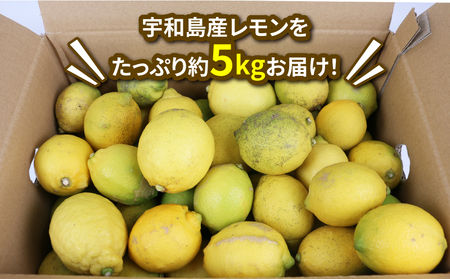 宇和島産レモンを
たっぷり約5kgお届け!